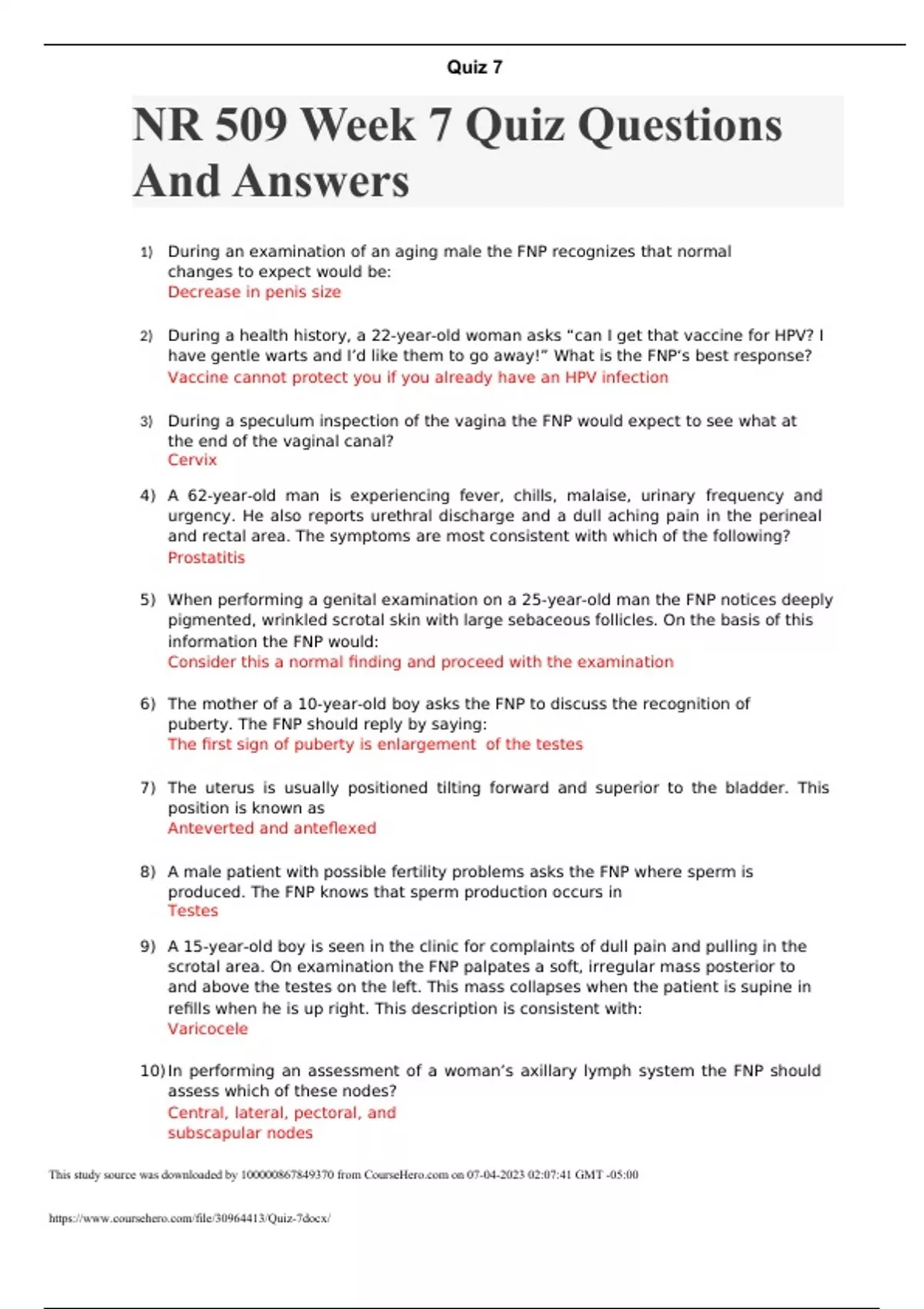 Quiz 7

NR 509 Week 7 Quiz Questions And Answers

1) During an examination of an aging male the FNP recognizes that normal changes to expect would be:
Decrease in penis size

2) During a health history, a 22-year-old woman asks “can I get that vaccine for HPV? I have gentle warts and I’d like them to go away!” What is the FNP’s best response?
Vaccine cannot protect you if you already have an HPV infection

3) During a speculum inspection of the vagina the FNP would expect to see what at the end of the vaginal canal?
Cervix

4) A 62-year-old man is experiencing fever, chills, malaise, urinary frequency and urgency. He also reports urethral discharge and a dull aching pain in the perineal and rectal area. The symptoms are most consistent with which of the following?
Prostatitis

5) When performing a genital examination on a 25-year-old man the FNP notices deeply pigmented, wrinkled scrotal skin with large sebaceous follicles. On the basis of this information the FNP would:
Consider this a normal finding and proceed with the examination

6) The mother of a 10-year-old boy asks the FNP to discuss the recognition of puberty. The FNP should reply by saying:
The first sign of puberty is enlargement of the testes

7) The uterus is usually positioned tilting forward and superior to the bladder. This position is known as
Anteverted and anteflexed

8) A male patient with possible fertility problems asks the FNP where sperm is produced. The FNP knows that sperm production occurs in
Testes

9) A 15-year-old boy is seen in the clinic for complaints of dull pain and pulling in the scrotal area. On examination the FNP palpates a soft, irregular mass posterior to and above the testes on the left. This mass collapses when the patient is supine in refills when he is up right. This description is consistent with:
Varicocele

10) In performing an assessment of a woman’s axillary lymph system the FNP should assess which of these nodes?
Central, lateral, pectoral, and subscapular nodes

This study source was downloaded by 100000867849370 from CourseHero.com on 07-04-2023 02:07:41 GMT -05:00

https://www.coursehero.com/file/30964413/Quiz-7docx/